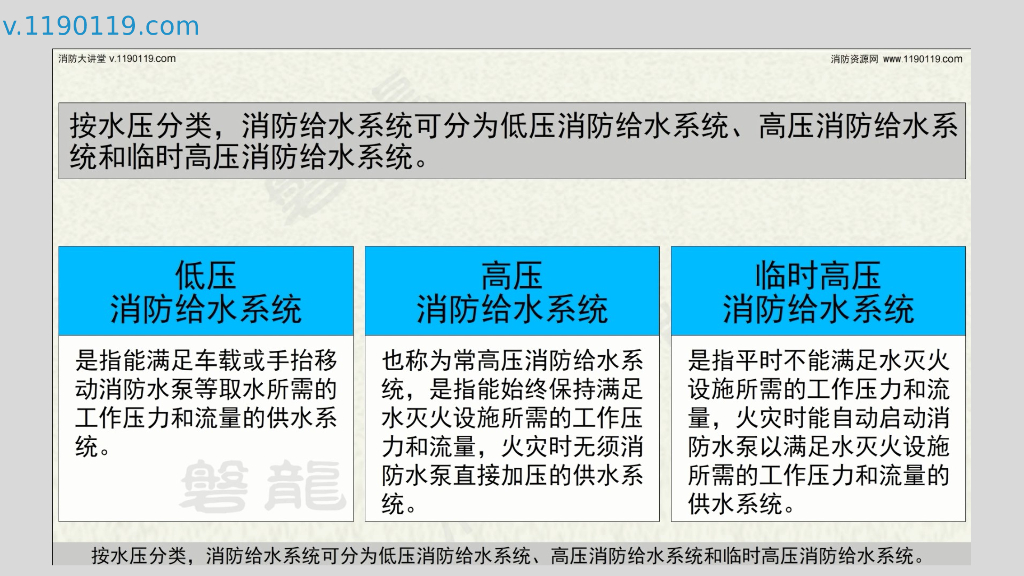 v.1190119.com

消防大讲堂 v.1190119.com

消防资源网 www.1190119.com

按水压分类，消防给水系统可分为低压消防给水系统、高压消防给水系统和临时高压消防给水系统。

低压
消防给水系统

是指能满足车载或手抬移动消防水泵等取水所需的工作压力和流量的供水系统。

高压
消防给水系统

也称为常高压消防给水系统，是指能始终保持满足水灭火设施所需的工作压力和流量，火灾时无须消防水泵直接加压的供水系统。

临时高压
消防给水系统

是指平时不能满足水灭火设施所需的工作压力和流量，火灾时能自动启动消防水泵以满足水灭火设施所需的工作压力和流量的供水系统。

磐龍

按水压分类，消防给水系统可分为低压消防给水系统、高压消防给水系统和临时高压消防给水系统。